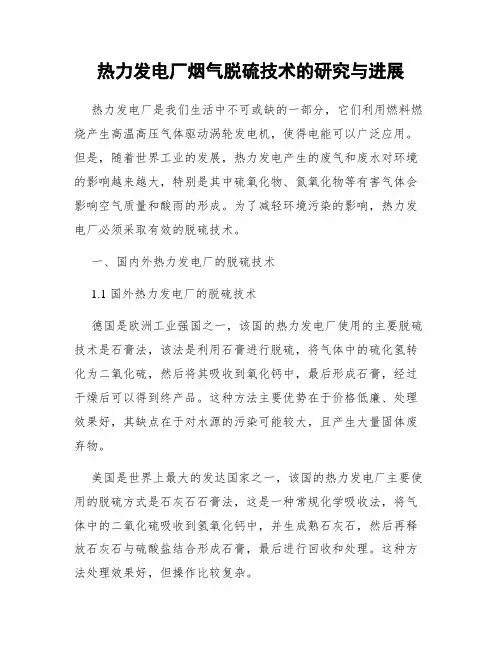 热力发电厂烟气脱硫技术的研究与进展

热力发电厂是我们生活中不可或缺的一部分，它们利用燃料燃烧产生高温高压气体驱动涡轮发电机，使得电能可以广泛应用。但是，随着世界工业的发展，热力发电产生的废气和废水对环境的影响越来越大，特别是其中硫氧化物、氮氧化物等有害气体会影响空气质量和酸雨的形成。为了减轻环境污染的影响，热力发电厂必须采取有效的脱硫技术。

一、国内外热力发电厂的脱硫技术

1.1 国外热力发电厂的脱硫技术

德国是欧洲工业强国之一，该国的热力发电厂使用的主要脱硫技术是石膏法，该法是利用石膏进行脱硫，将气体中的硫化氢转化为二氧化硫，然后将其吸收到氧化钙中，最后形成石膏，经过干燥后可以得到终产品。这种方法主要优势在于价格低廉、处理效果好，其缺点在于对水源的污染可能较大，且产生大量固体废弃物。

美国是世界上最大的发达国家之一，该国的热力发电厂主要使用的脱硫方式是石灰石石膏法，这是一种常规化学吸收法，将气体中的二氧化硫吸收到氢氧化钙中，并生成熟石灰石，然后再释放石灰石与硫酸盐结合形成石膏，最后进行回收和处理。这种方法处理效果好，但操作比较复杂。